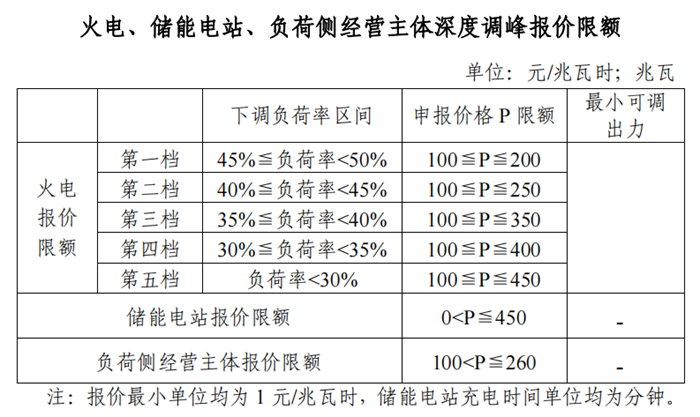 火电、储能电站、负荷侧经营主体深度调峰报价限额

单位：元/兆瓦时；兆瓦

| | | 下调负荷率区间 | 申报价格P限额 | 最小可调出力 |
|---|---|---|---|---|
| 火电报价限额 | 第一档 | 45%≦负荷率<50% | 100≦P≦200 | |
| | 第二档 | 40%≦负荷率<45% | 100≦P≦250 | |
| | 第三档 | 35%≦负荷率<40% | 100≦P≦350 | |
| | 第四档 | 30%≦负荷率<35% | 100≦P≦400 | |
| | 第五档 | 负荷率<30% | 100≦P≦450 | |
| 储能电站报价限额 | | | 0<P≦450 | - |
| 负荷侧经营主体报价限额 | | | 100<P≦260 | - |

注：报价最小单位均为1元/兆瓦时，储能电站充电时间单位均为分钟。